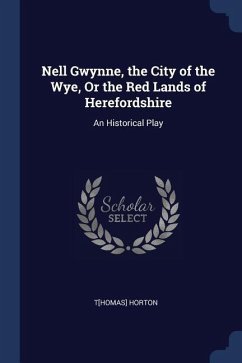 Nell Gwynne, the City of the Wye, Or the Red Lands of Herefordshire

An Historical Play

Scholar SELECT

T[HOMAS] HORTON